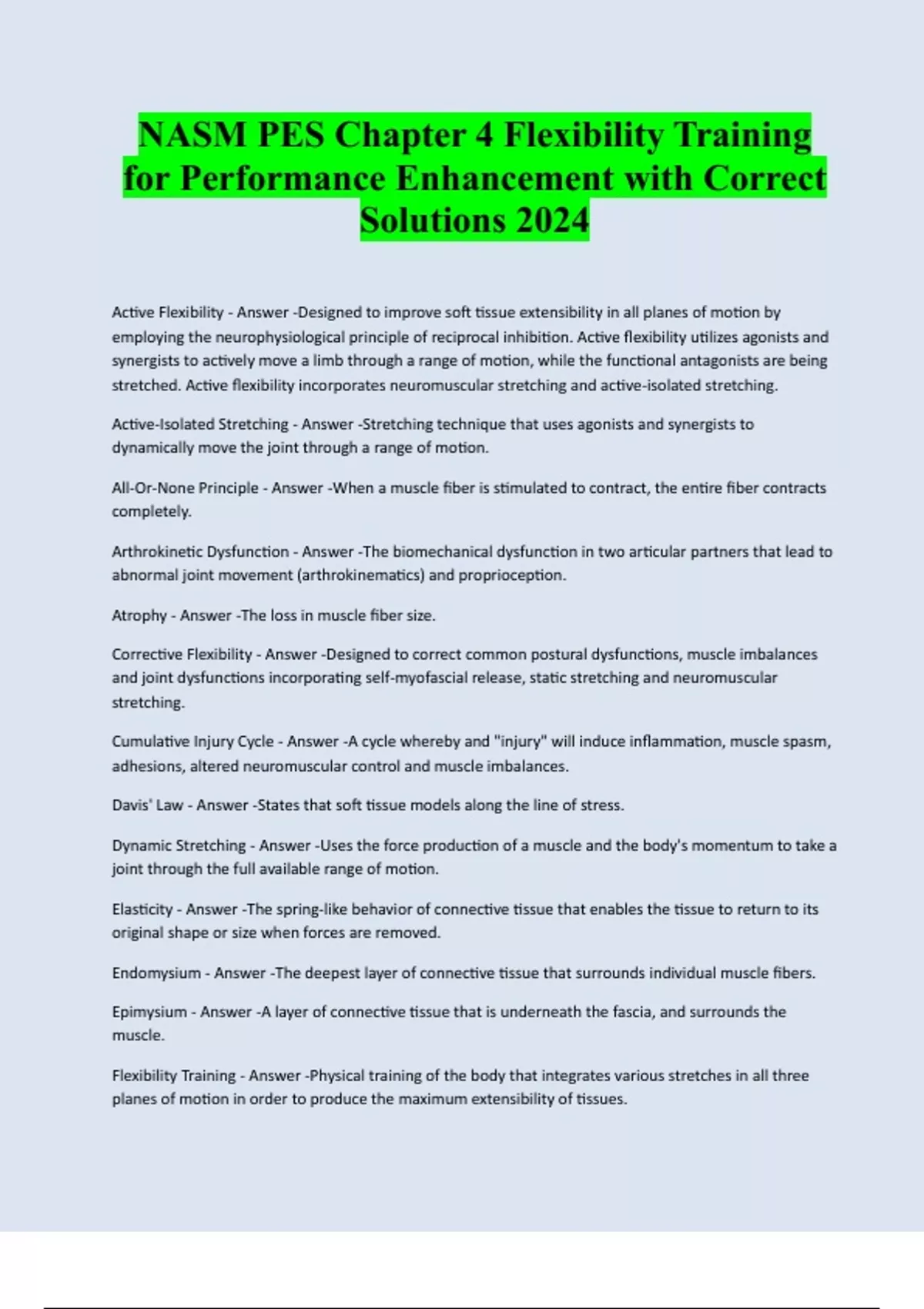 NASM PES Chapter 4 Flexibility Training for Performance Enhancement with Correct Solutions 2024

Active Flexibility - Answer -Designed to improve soft tissue extensibility in all planes of motion by employing the neurophysiological principle of reciprocal inhibition. Active flexibility utilizes agonists and synergists to actively move a limb through a range of motion, while the functional antagonists are being stretched. Active flexibility incorporates neuromuscular stretching and active-isolated stretching.

Active-Isolated Stretching - Answer -Stretching technique that uses agonists and synergists to dynamically move the joint through a range of motion.

All-Or-None Principle - Answer -When a muscle fiber is stimulated to contract, the entire fiber contracts completely.

Arthrokinetic Dysfunction - Answer -The biomechanical dysfunction in two articular partners that lead to abnormal joint movement (arthrokinematics) and proprioception.

Atrophy - Answer -The loss in muscle fiber size.

Corrective Flexibility - Answer -Designed to correct common postural dysfunctions, muscle imbalances and joint dysfunctions incorporating self-myofascial release, static stretching and neuromuscular stretching.

Cumulative Injury Cycle - Answer -A cycle whereby and "injury" will induce inflammation, muscle spasm, adhesions, altered neuromuscular control and muscle imbalances.

Davis' Law - Answer -States that soft tissue models along the line of stress.

Dynamic Stretching - Answer -Uses the force production of a muscle and the body's momentum to take a joint through the full available range of motion.

Elasticity - Answer -The spring-like behavior of connective tissue that enables the tissue to return to its original shape or size when forces are removed.

Endomysium - Answer -The deepest layer of connective tissue that surrounds individual muscle fibers.

Epimysium - Answer -A layer of connective tissue that is underneath the fascia, and surrounds the muscle.

Flexibility Training - Answer -Physical training of the body that integrates various stretches in all three planes of motion in order to produce the maximum extensibility of tissues.